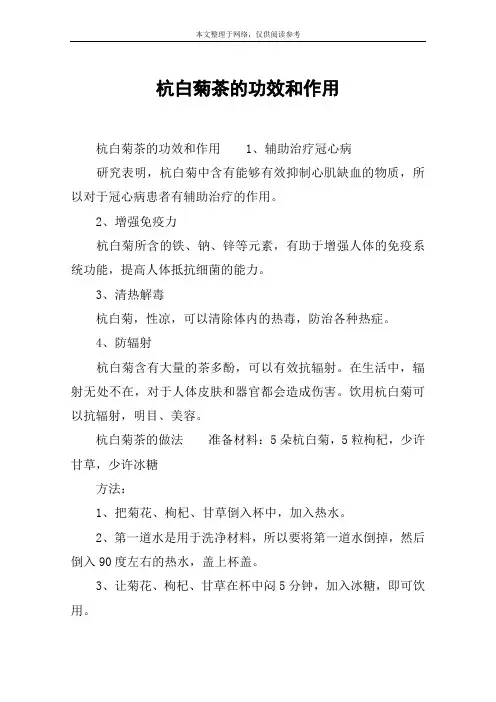 本文整理于网络，仅供阅读参考

杭白菊茶的功效和作用

杭白菊茶的功效和作用　　1、辅助治疗冠心病

研究表明，杭白菊中含有能够有效抑制心肌缺血的物质，所以对于冠心病患者有辅助治疗的作用。

2、增强免疫力

杭白菊所含的铁、钠、锌等元素，有助于增强人体的免疫系统功能，提高人体抵抗细菌的能力。

3、清热解毒

杭白菊，性凉，可以清除体内的热毒，防治各种热症。

4、防辐射

杭白菊含有大量的茶多酚，可以有效抗辐射。在生活中，辐射无处不在，对于人体皮肤和器官都会造成伤害。饮用杭白菊可以抗辐射，明目、美容。

杭白菊茶的做法　　准备材料：5朵杭白菊，5粒枸杞，少许甘草，少许冰糖

方法：

1、把菊花、枸杞、甘草倒入杯中，加入热水。

2、第一道水是用于洗净材料，所以要将第一道水倒掉，然后倒入90度左右的热水，盖上杯盖。

3、让菊花、枸杞、甘草在杯中闷5分钟，加入冰糖，即可饮用。